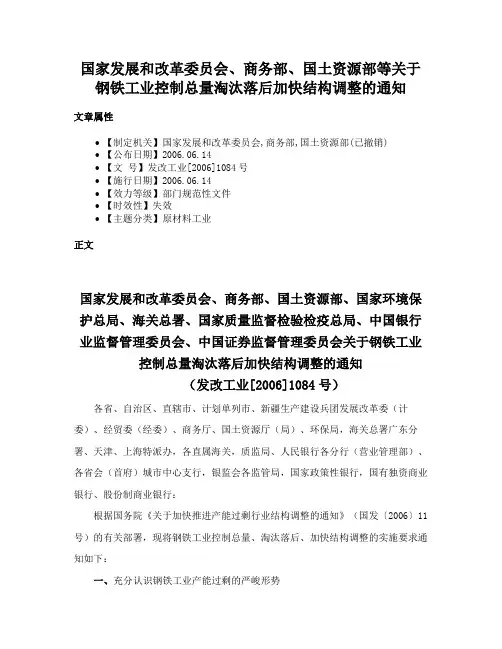 国家发展和改革委员会、商务部、国土资源部等关于钢铁工业控制总量淘汰落后加快结构调整的通知

文章属性

• 【制定机关】国家发展和改革委员会,商务部,国土资源部(已撤销)
• 【公布日期】2006.06.14
• 【文　号】发改工业[2006]1084号
• 【施行日期】2006.06.14
• 【效力等级】部门规范性文件
• 【时效性】失效
• 【主题分类】原材料工业

正文

国家发展和改革委员会、商务部、国土资源部、国家环境保护总局、海关总署、国家质量监督检验检疫总局、中国银行业监督管理委员会、中国证券监督管理委员会关于钢铁工业控制总量淘汰落后加快结构调整的通知
（发改工业[2006]1084号）

各省、自治区、直辖市、计划单列市、新疆生产建设兵团发展改革委（计委）、经贸委（经委）、商务厅、国土资源厅（局）、环保局，海关总署广东分署、天津、上海特派办，各直属海关，质监局、人民银行各分行（营业管理部）、各省会（首府）城市中心支行，银监会各监管局，国家政策性银行，国有独资商业银行、股份制商业银行：

根据国务院《关于加快推进产能过剩行业结构调整的通知》（国发〔2006〕11号）的有关部署，现将钢铁工业控制总量、淘汰落后、加快结构调整的实施要求通知如下：

一、充分认识钢铁工业产能过剩的严峻形势